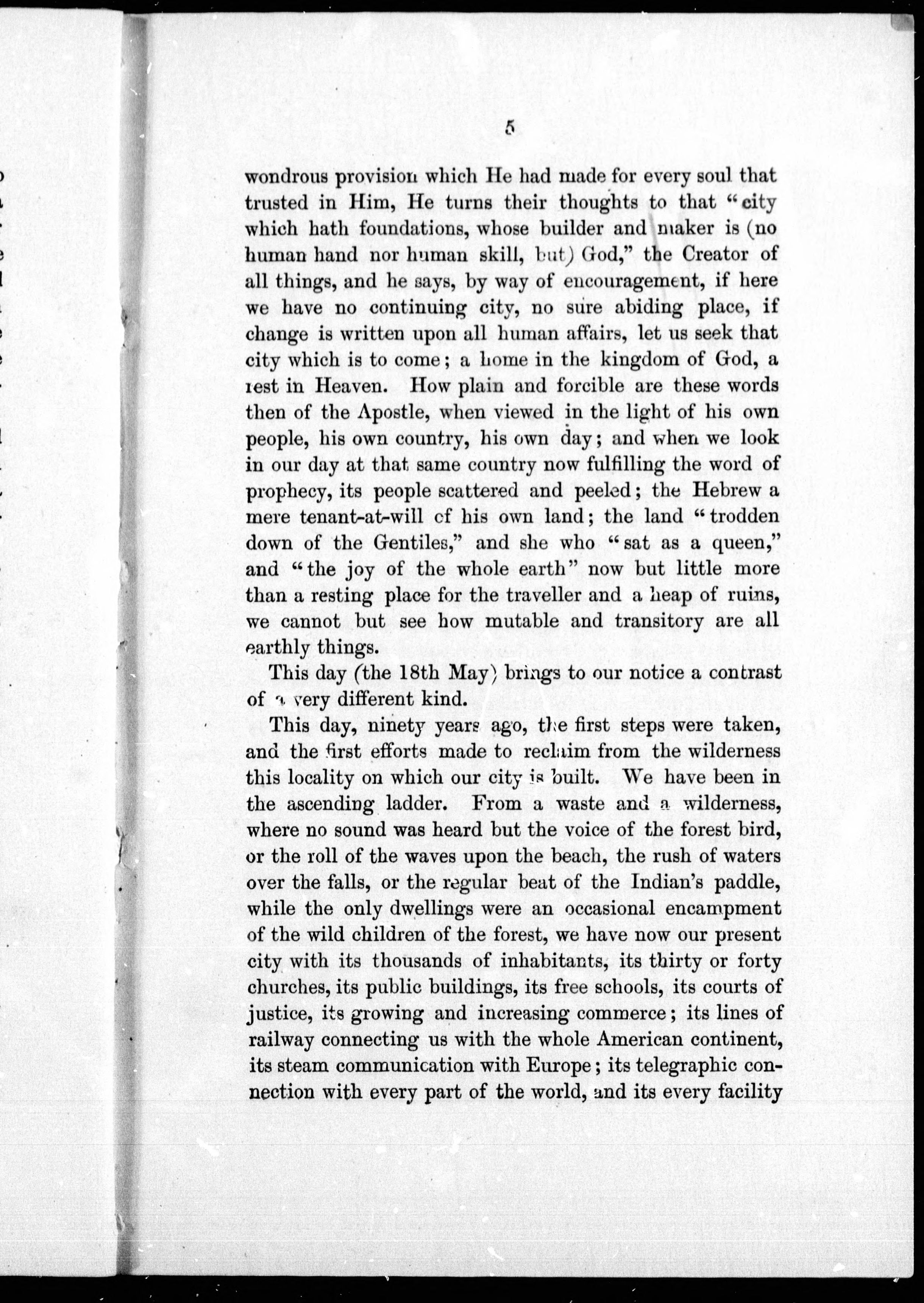 5

wondrous provision which He had made for every soul that trusted in Him, He turns their thoughts to that "city which hath foundations, whose builder and maker is (no human hand nor human skill, but) God," the Creator of all things, and he says, by way of encouragement, if here we have no continuing city, no sure abiding place, if change is written upon all human affairs, let us seek that city which is to come; a home in the kingdom of God, a rest in Heaven. How plain and forcible are these words then of the Apostle, when viewed in the light of his own people, his own country, his own day; and when we look in our day at that same country now fulfilling the word of prophecy, its people scattered and peeled; the Hebrew a mere tenant-at-will of his own land; the land "trodden down of the Gentiles," and she who "sat as a queen," and "the joy of the whole earth" now but little more than a resting place for the traveller and a heap of ruins, we cannot but see how mutable and transitory are all earthly things.

This day (the 18th May) brings to our notice a contrast of a very different kind.

This day, ninety years ago, the first steps were taken, and the first efforts made to reclaim from the wilderness this locality on which our city is built. We have been in the ascending ladder. From a waste and a wilderness, where no sound was heard but the voice of the forest bird, or the roll of the waves upon the beach, the rush of waters over the falls, or the regular beat of the Indian's paddle, while the only dwellings were an occasional encampment of the wild children of the forest, we have now our present city with its thousands of inhabitants, its thirty or forty churches, its public buildings, its free schools, its courts of justice, its growing and increasing commerce; its lines of railway connecting us with the whole American continent, its steam communication with Europe; its telegraphic connection with every part of the world, and its every facility